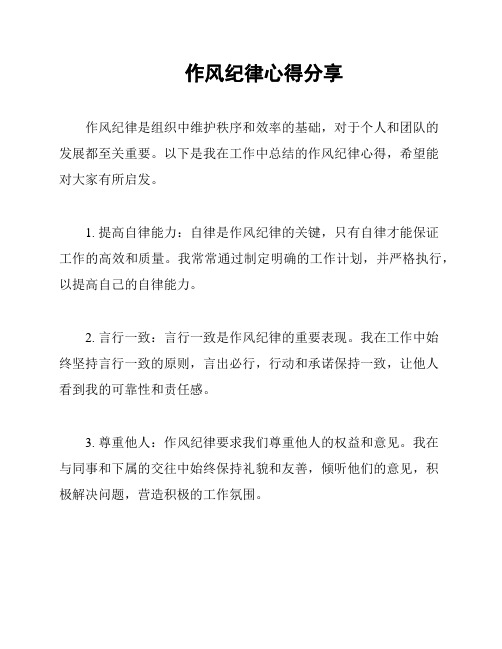 作风纪律心得分享

作风纪律是组织中维护秩序和效率的基础，对于个人和团队的发展都至关重要。以下是我在工作中总结的作风纪律心得，希望能对大家有所启发。

1. 提高自律能力：自律是作风纪律的关键，只有自律才能保证工作的高效和质量。我常常通过制定明确的工作计划，并严格执行，以提高自己的自律能力。

2. 言行一致：言行一致是作风纪律的重要表现。我在工作中始终坚持言行一致的原则，言出必行，行动和承诺保持一致，让他人看到我的可靠性和责任感。

3. 尊重他人：作风纪律要求我们尊重他人的权益和意见。我在与同事和下属的交往中始终保持礼貌和友善，倾听他们的意见，积极解决问题，营造积极的工作氛围。